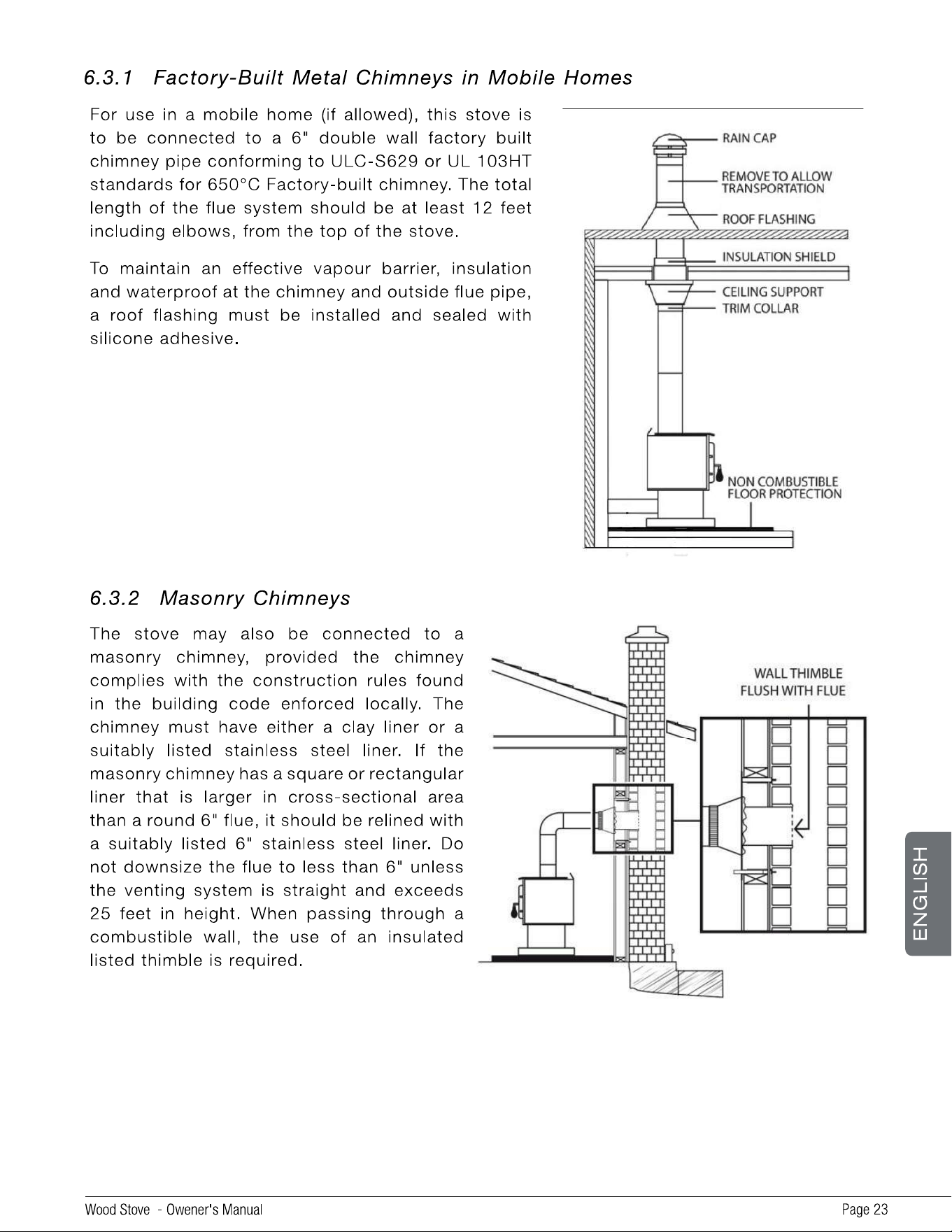 6.3.1 Factory-Built Metal Chimneys in Mobile Homes

For use in a mobile home (if allowed), this stove is to be connected to a 6" double wall factory built chimney pipe conforming to ULC-S629 or UL 103HT standards for 650°C Factory-built chimney. The total length of the flue system should be at least 12 feet including elbows, from the top of the stove.

To maintain an effective vapour barrier, insulation and waterproof at the chimney and outside flue pipe, a roof flashing must be installed and sealed with silicone adhesive.

RAIN CAP
REMOVE TO ALLOW TRANSPORTATION
ROOF FLASHING
INSULATION SHIELD
CEILING SUPPORT
TRIM COLLAR
NON COMBUSTIBLE FLOOR PROTECTION

6.3.2 Masonry Chimneys

The stove may also be connected to a masonry chimney, provided the chimney complies with the construction rules found in the building code enforced locally. The chimney must have either a clay liner or a suitably listed stainless steel liner. If the masonry chimney has a square or rectangular liner that is larger in cross-sectional area than a round 6" flue, it should be relined with a suitably listed 6" stainless steel liner. Do not downsize the flue to less than 6" unless the venting system is straight and exceeds 25 feet in height. When passing through a combustible wall, the use of an insulated listed thimble is required.

WALL THIMBLE FLUSH WITH FLUE

ENGLISH

Wood Stove - Owener's Manual
Page 23